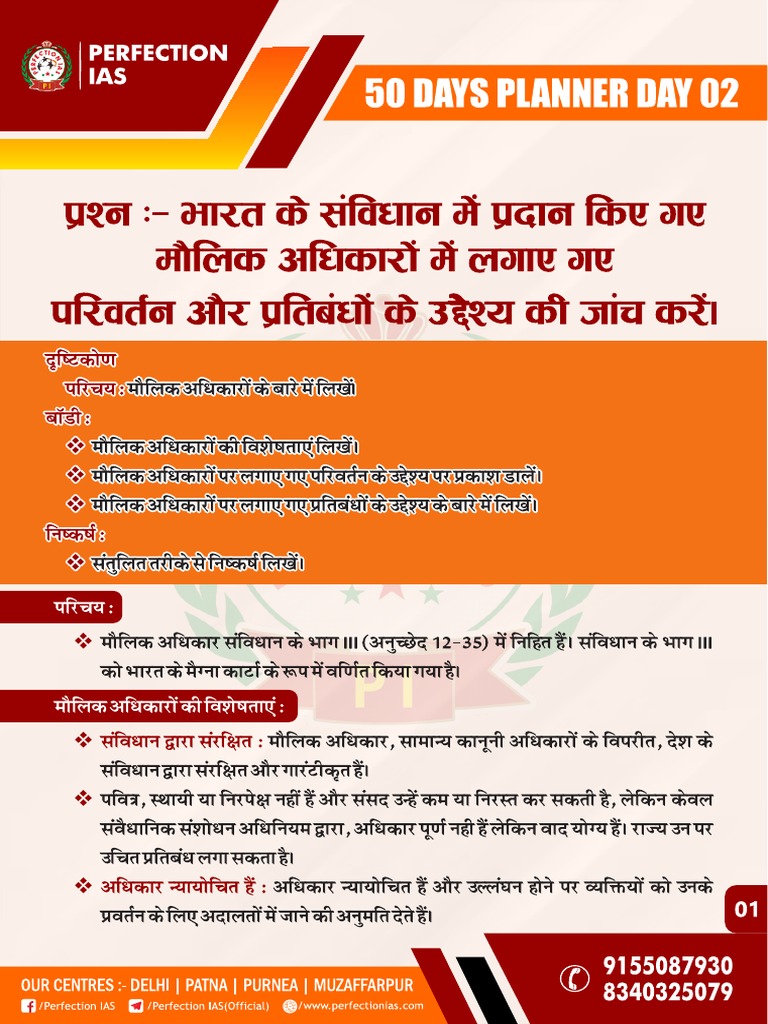 PERFECTION IAS

50 DAYS PLANNER DAY 02

प्रश्न :- भारत के संविधान में प्रदान किए गए मौलिक अधिकारों में लगाए गए परिवर्तन और प्रतिबंधों के उद्देश्य की जांच करें।

दृष्टिकोण
परिचय : मौलिक अधिकारों के बारे में लिखें
बॉडी :
❖ मौलिक अधिकारों की विशेषताएं लिखें।
❖ मौलिक अधिकारों पर लगाए गए परिवर्तन के उद्देश्य पर प्रकाश डालें।
❖ मौलिक अधिकारों पर लगाए गए प्रतिबंधों के उद्देश्य के बारे में लिखें।
निष्कर्ष :
❖ संतुलित तरीके से निष्कर्ष लिखें।

परिचय :
❖ मौलिक अधिकार संविधान के भाग III (अनुच्छेद 12-35) में निहित हैं। संविधान के भाग III को भारत के मैग्ना कार्टा के रूप में वर्णित किया गया है।

मौलिक अधिकारों की विशेषताएं :
❖ संविधान द्वारा संरक्षित : मौलिक अधिकार, सामान्य कानूनी अधिकारों के विपरीत, देश के संविधान द्वारा संरक्षित और गारंटीकृत हैं।
❖ पवित्र, स्थायी या निरपेक्ष नहीं हैं और संसद उन्हें कम या निरस्त कर सकती है, लेकिन केवल संवैधानिक संशोधन अधिनियम द्वारा, अधिकार पूर्ण नही हैं लेकिन वाद योग्य हैं। राज्य उन पर उचित प्रतिबंध लगा सकता है।
❖ अधिकार न्यायोचित हैं : अधिकार न्यायोचित हैं और उल्लंघन होने पर व्यक्तियों को उनके प्रवर्तन के लिए अदालतों में जाने की अनुमति देते हैं।

01

OUR CENTRES :- DELHI | PATNA | PURNEA | MUZAFFARPUR
/Perfection IAS /Perfection IAS(Official) /www.perfectionias.com
9155087930
8340325079